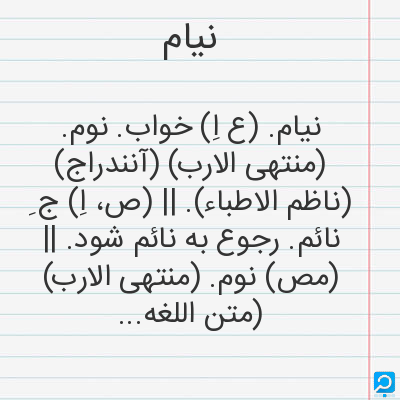 نیام

نیام. (ع اِ) خواب. نوم. (منتهی الارب) (آنندراج) (ناظم الاطباء). || (ص، اِ) جِ نائم. رجوع به نائم شود. || (مص) نوم. (منتهی الارب) (متن اللغه...